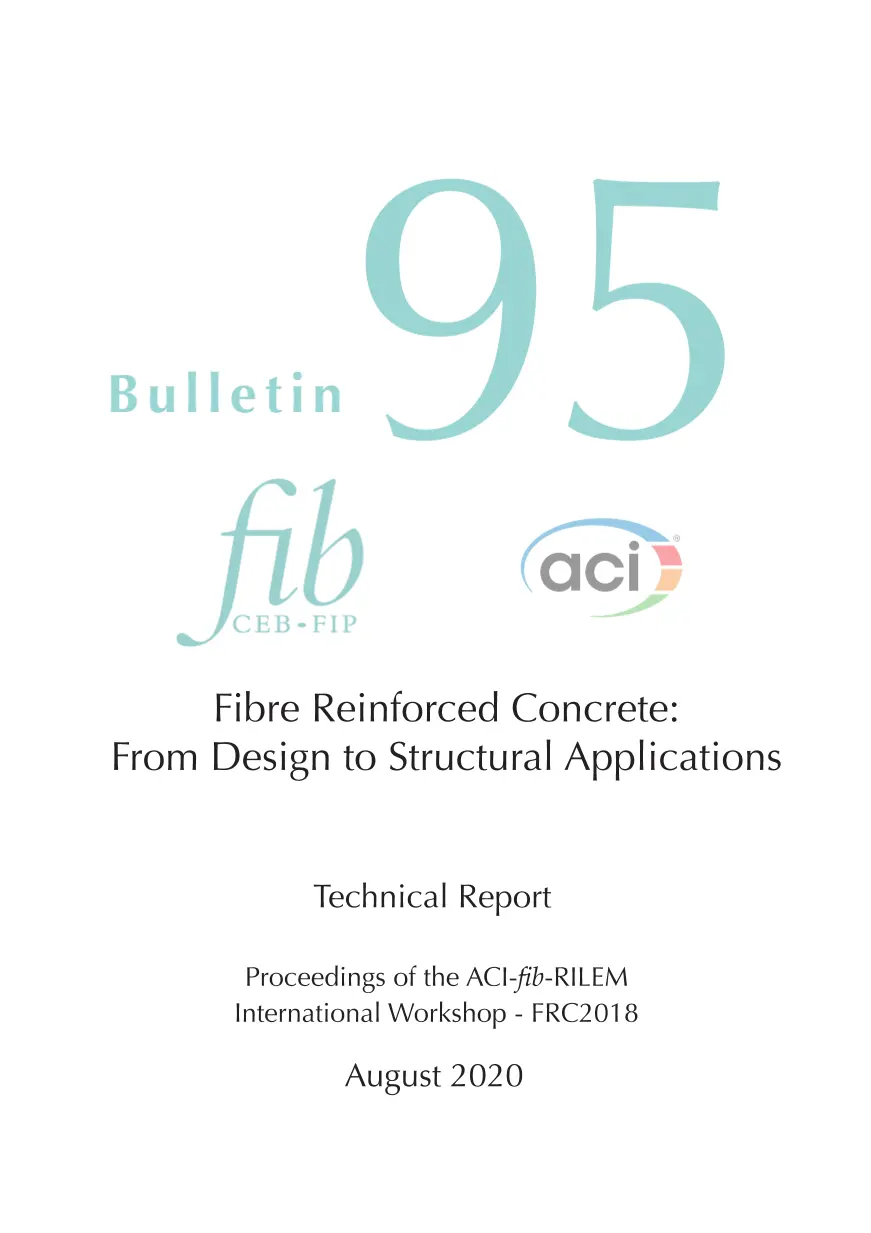 Bulletin 95

fib
CEB-FIP

aci

Fibre Reinforced Concrete:
From Design to Structural Applications

Technical Report

Proceedings of the ACI-fib-RILEM
International Workshop - FRC2018

August 2020